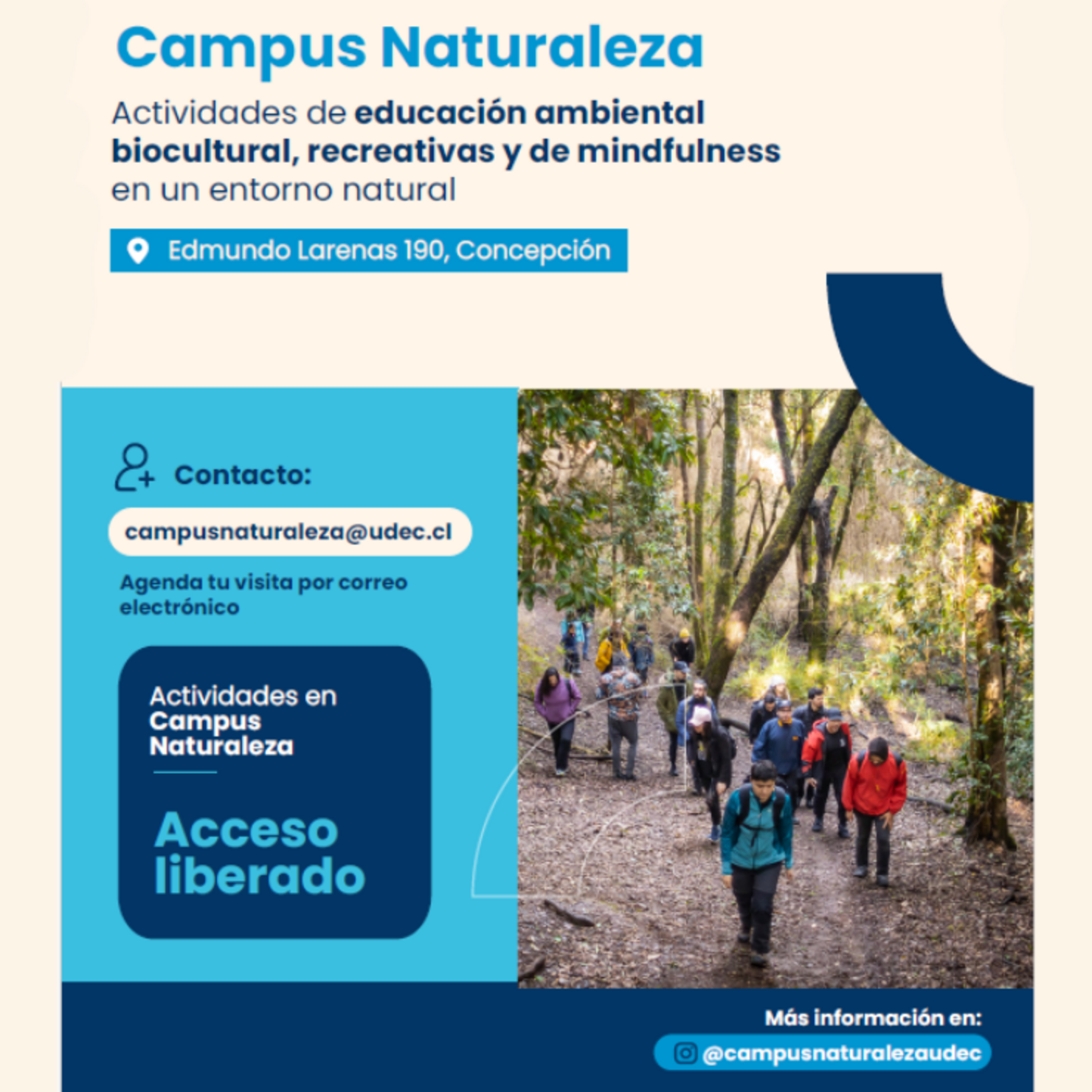 Campus Naturaleza

Actividades de educación ambiental biocultural, recreativas y de mindfulness en un entorno natural

Edmundo Larenas 190, Concepción

Contacto:

campusnaturaleza@udec.cl

Agenda tu visita por correo electrónico

Actividades en Campus Naturaleza

Acceso liberado

Más información en:

@campusnaturalezaudec